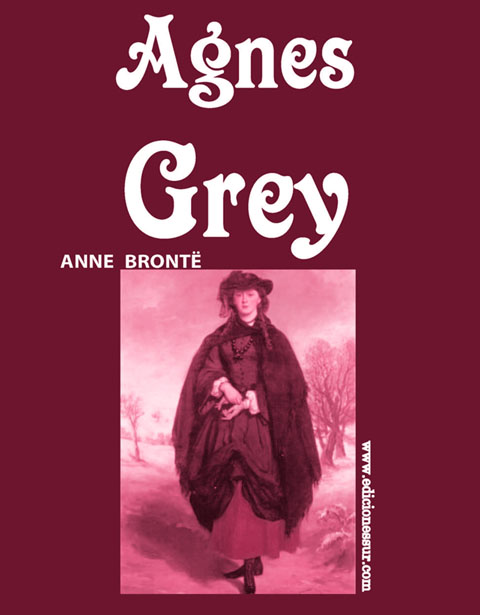 Agnes
Grey

ANNE BRONTË

www.edicionessur.com